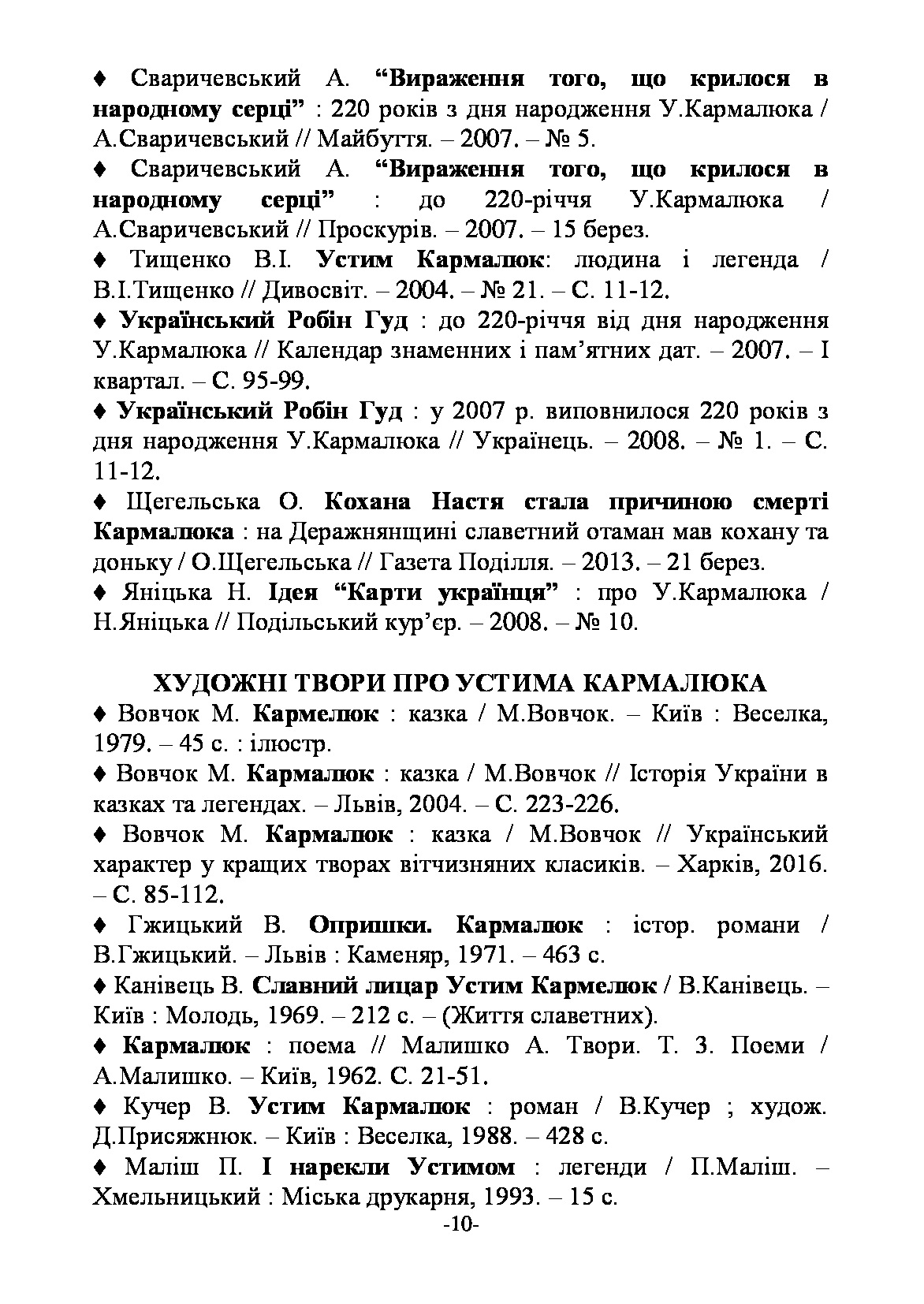 ♦ Сваричевський А. “Вираження того, що крилося в народному серці” : 220 років з дня народження У.Кармалюка / А.Сваричевський // Майбуття. – 2007. – № 5.

♦ Сваричевський А. “Вираження того, що крилося в народному серці” : до 220-річчя У.Кармалюка / А.Сваричевський // Проскурів. – 2007. – 15 берез.

♦ Тищенко В.І. Устим Кармалюк: людина і легенда / В.І.Тищенко // Дивосвіт. – 2004. – № 21. – С. 11-12.

♦ Український Робін Гуд : до 220-річчя від дня народження У.Кармалюка // Календар знаменних і пам’ятних дат. – 2007. – І квартал. – С. 95-99.

♦ Український Робін Гуд : у 2007 р. виповнилося 220 років з дня народження У.Кармалюка // Українець. – 2008. – № 1. – С. 11-12.

♦ Щегельська О. Кохана Настя стала причиною смерті Кармалюка : на Деражнянщині славетний отаман мав кохану та доньку / О.Щегельська // Газета Поділля. – 2013. – 21 берез.

♦ Яніцька Н. Ідея “Карти українця” : про У.Кармалюка / Н.Яніцька // Подільський кур’єр. – 2008. – № 10.

ХУДОЖНІ ТВОРИ ПРО УСТИМА КАРМАЛЮКА

♦ Вовчок М. Кармелюк : казка / М.Вовчок. – Київ : Веселка, 1979. – 45 с. : ілюстр.

♦ Вовчок М. Кармалюк : казка / М.Вовчок // Історія України в казках та легендах. – Львів, 2004. – С. 223-226.

♦ Вовчок М. Кармалюк : казка / М.Вовчок // Український характер у кращих творах вітчизняних класиків. – Харків, 2016. – С. 85-112.

♦ Гжицький В. Опришки. Кармалюк : істор. романи / В.Гжицький. – Львів : Каменяр, 1971. – 463 с.

♦ Канівець В. Славний лицар Устим Кармелюк / В.Канівець. – Київ : Молодь, 1969. – 212 с. – (Життя славетних).

♦ Кармалюк : поема // Малишко А. Твори. Т. 3. Поеми / А.Малишко. – Київ, 1962. С. 21-51.

♦ Кучер В. Устим Кармалюк : роман / В.Кучер ; худож. Д.Присяжнюк. – Київ : Веселка, 1988. – 428 с.

♦ Маліш П. І нарекли Устимом : легенди / П.Маліш. – Хмельницький : Міська друкарня, 1993. – 15 с.

-10-